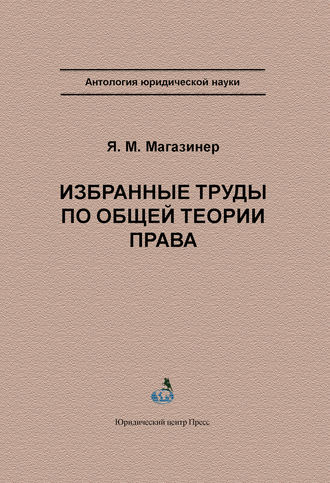 Антология юридической науки

Я. М. Магазинер

ИЗБРАННЫЕ ТРУДЫ ПО ОБЩЕЙ ТЕОРИИ ПРАВА

Юридический центр Пресс